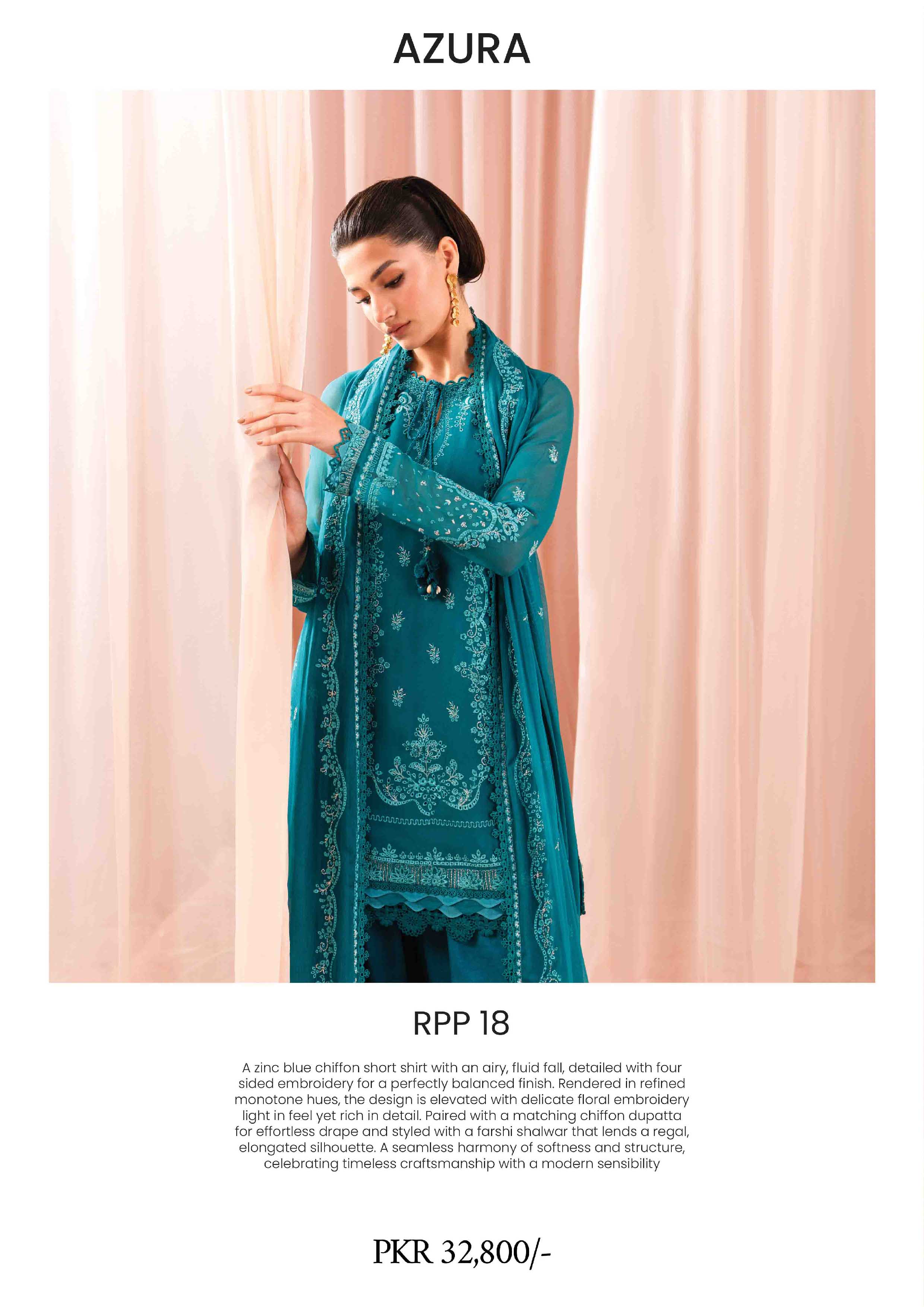 AZURA

RPP 18

A zinc blue chiffon short shirt with an airy, fluid fall, detailed with four sided embroidery for a perfectly balanced finish. Rendered in refined monotone hues, the design is elevated with delicate floral embroidery light in feel yet rich in detail. Paired with a matching chiffon dupatta for effortless drape and styled with a farshi shalwar that lends a regal, elongated silhouette. A seamless harmony of softness and structure, celebrating timeless craftsmanship with a modern sensibility

PKR 32,800/-